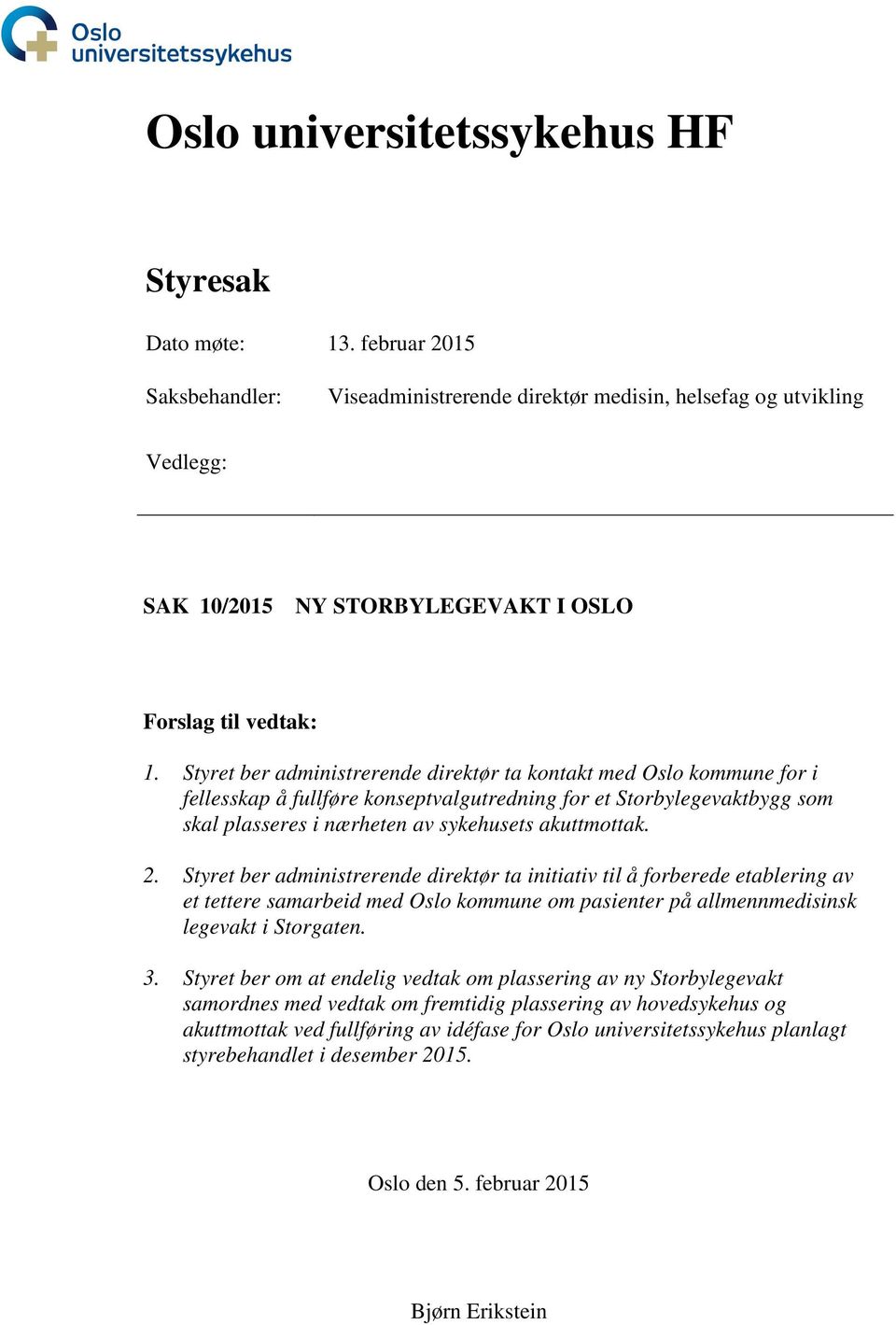 Oslo universitetssykehus

Oslo universitetssykehus HF

Styresak

Dato møte: 13. februar 2015

Saksbehandler: Viseadministrerende direktør medisin, helsefag og utvikling

Vedlegg:

SAK 10/2015 NY STORBYLEGEVAKT I OSLO

Forslag til vedtak:

1. Styret ber administrerende direktør ta kontakt med Oslo kommune for i fellesskap å fullføre konseptvalgutredning for et Storbylegevaktbygg som skal plasseres i nærheten av sykehusets akuttmottak.

2. Styret ber administrerende direktør ta initiativ til å forberede etablering av et tettere samarbeid med Oslo kommune om pasienter på allmennmedisinsk legevakt i Storgaten.

3. Styret ber om at endelig vedtak om plassering av ny Storbylegevakt samordnes med vedtak om fremtidig plassering av hovedsykehus og akuttmottak ved fullføring av idéfase for Oslo universitetssykehus planlagt styrebehandlet i desember 2015.

Oslo den 5. februar 2015

Bjørn Erikstein